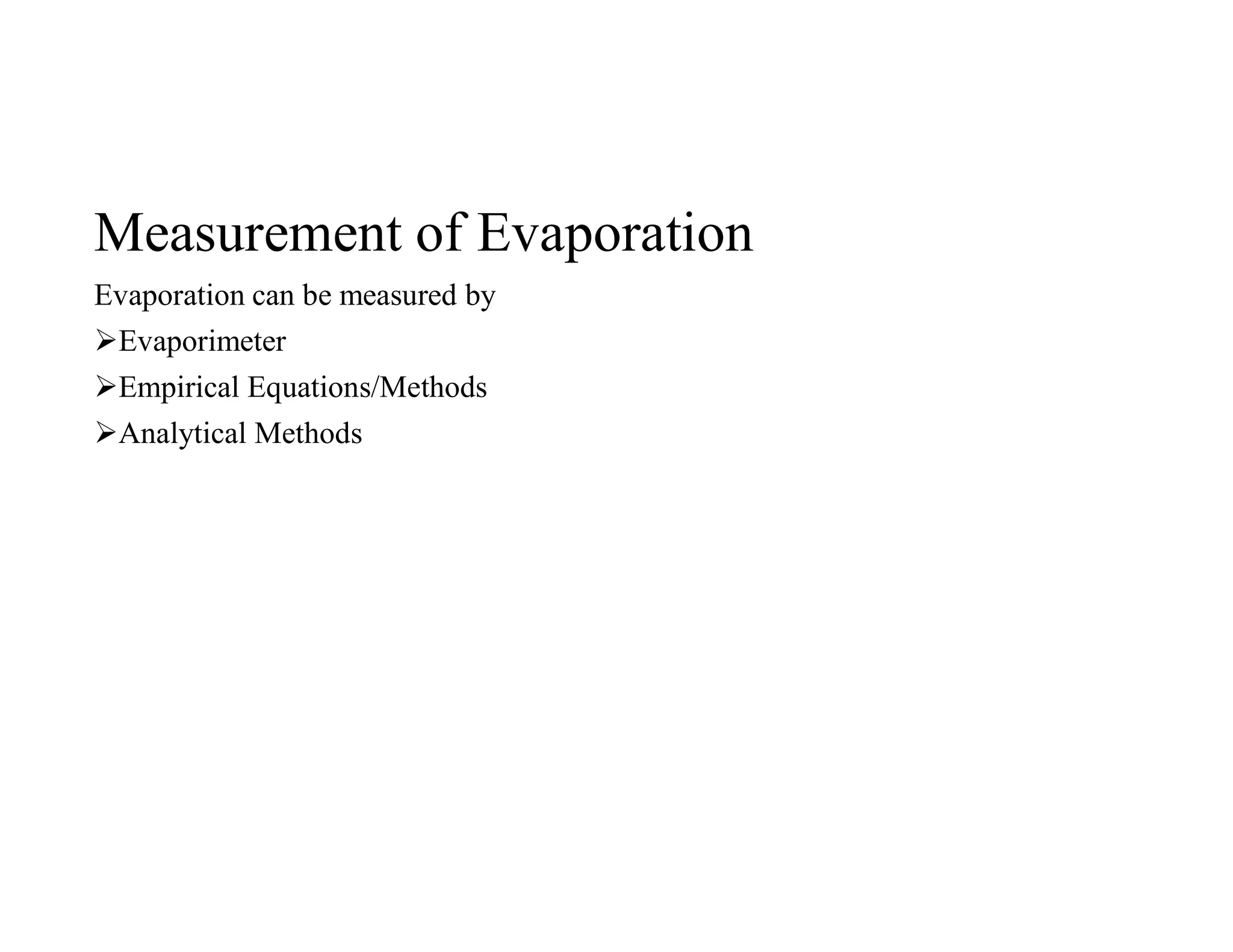 Measurement of Evaporation

Evaporation can be measured by

➢Evaporimeter

➢Empirical Equations/Methods

➢Analytical Methods